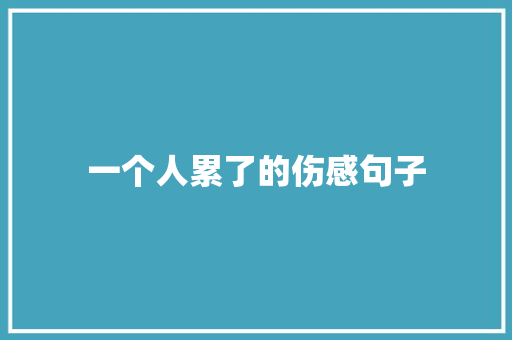 一个人累了的伤感句子